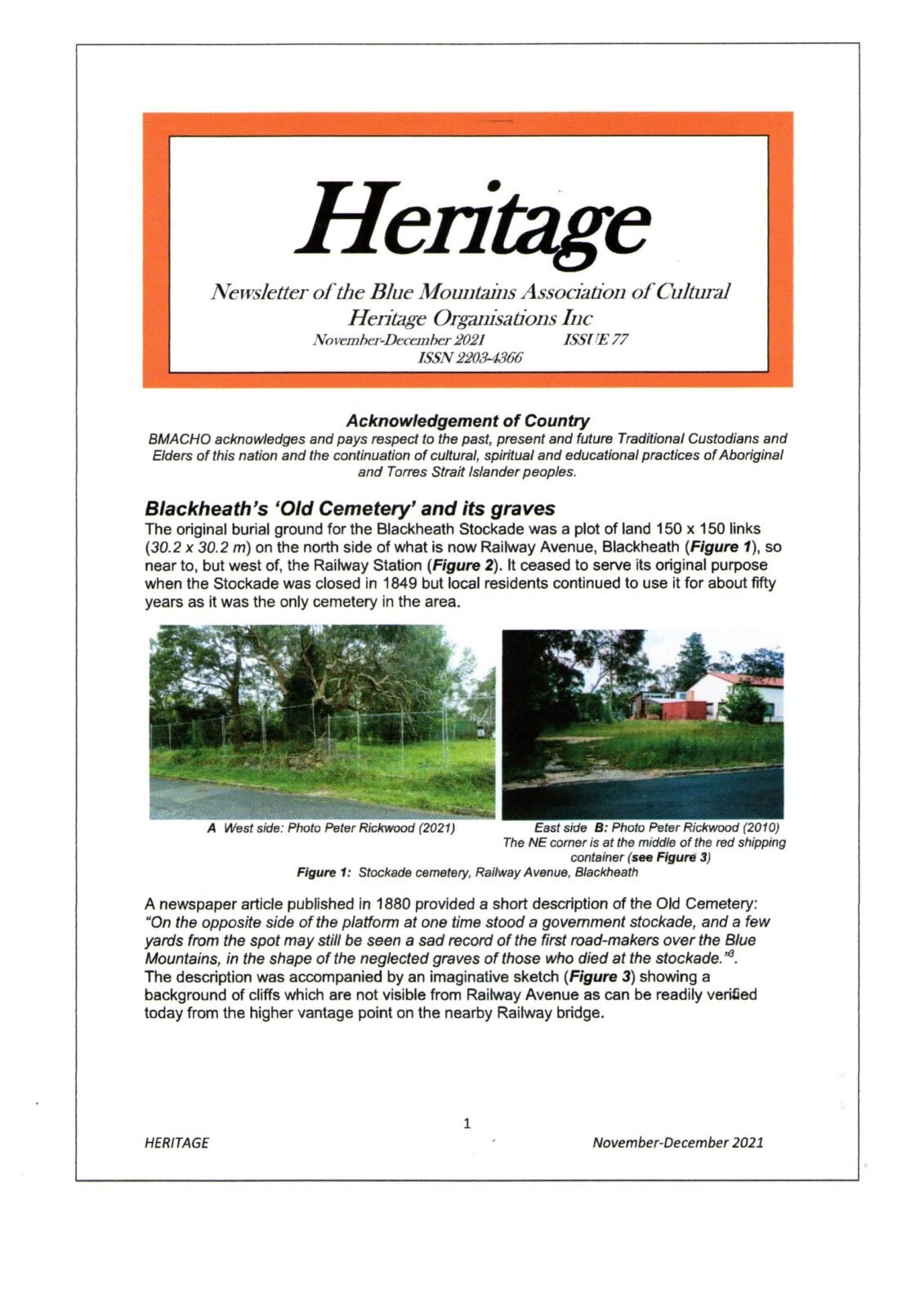 Heritage

Newsletter of the Blue Mountains Association of Cultural Heritage Organisations Inc

November-December 2021 ISSUE 77

ISSN 2203-4366

Acknowledgement of Country

BMACHO acknowledges and pays respect to the past, present and future Traditional Custodians and Elders of this nation and the continuation of cultural, spiritual and educational practices of Aboriginal and Torres Strait Islander peoples.

Blackheath's 'Old Cemetery' and its graves

The original burial ground for the Blackheath Stockade was a plot of land 150 x 150 links (30.2 x 30.2 m) on the north side of what is now Railway Avenue, Blackheath (Figure 1), so near to, but west of, the Railway Station (Figure 2). It ceased to serve its original purpose when the Stockade was closed in 1849 but local residents continued to use it for about fifty years as it was the only cemetery in the area.

A West side: Photo Peter Rickwood (2021)

East side B: Photo Peter Rickwood (2010) The NE corner is at the middle of the red shipping container (see Figure 3)

Figure 1: Stockade cemetery, Railway Avenue, Blackheath

A newspaper article published in 1880 provided a short description of the Old Cemetery: "On the opposite side of the platform at one time stood a government stockade, and a few yards from the spot may still be seen a sad record of the first road-makers over the Blue Mountains, in the shape of the neglected graves of those who died at the stockade."$^3$. The description was accompanied by an imaginative sketch (Figure 3) showing a background of cliffs which are not visible from Railway Avenue as can be readily verified today from the higher vantage point on the nearby Railway bridge.

1

HERITAGE

November-December 2021